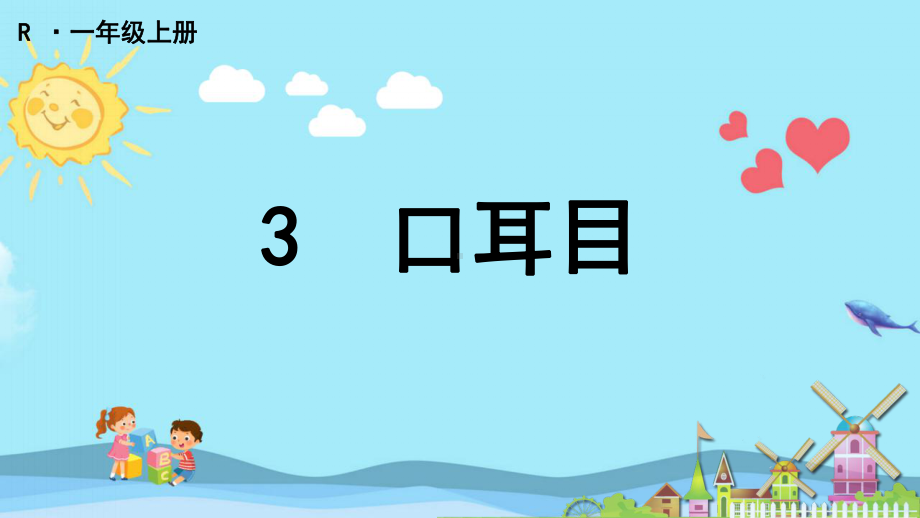 R ·一年级上册

3 口耳目

A
B
C